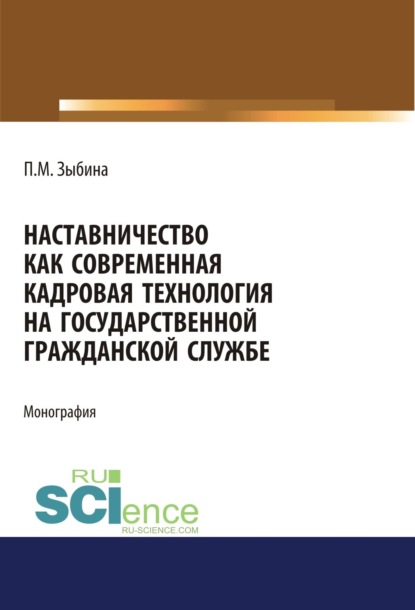 П.М. Зыбина

НАСТАВНИЧЕСТВО КАК СОВРЕМЕННАЯ КАДРОВАЯ ТЕХНОЛОГИЯ НА ГОСУДАРСТВЕННОЙ ГРАЖДАНСКОЙ СЛУЖБЕ

Монография

RU SCIence
RU-SCIENCE.COM